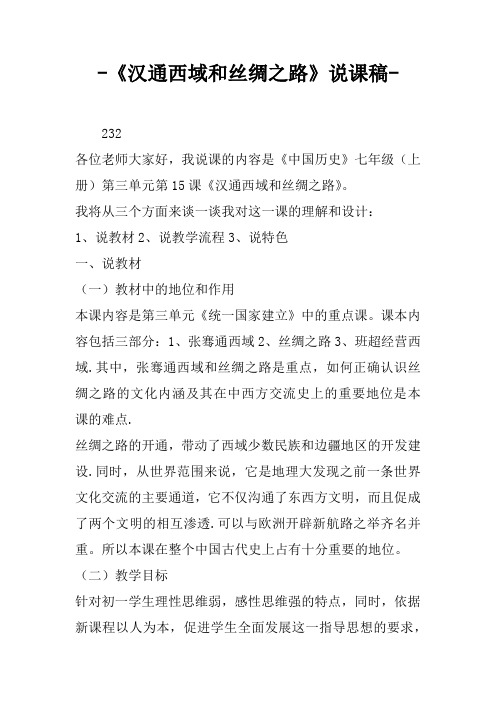 -《汉通西域和丝绸之路》说课稿-

232

各位老师大家好，我说课的内容是《中国历史》七年级（上册）第三单元第15课《汉通西域和丝绸之路》。

我将从三个方面来谈一谈我对这一课的理解和设计：

1、说教材 2、说教学流程 3、说特色

一、说教材

（一）教材中的地位和作用

本课内容是第三单元《统一国家建立》中的重点课。课本内容包括三部分：1、张骞通西域 2、丝绸之路 3、班超经营西域.其中，张骞通西域和丝绸之路是重点，如何正确认识丝绸之路的文化内涵及其在中西方交流史上的重要地位是本课的难点.

丝绸之路的开通，带动了西域少数民族和边疆地区的开发建设.同时，从世界范围来说，它是地理大发现之前一条世界文化交流的主要通道，它不仅沟通了东西方文明，而且促成了两个文明的相互渗透.可以与欧洲开辟新航路之举齐名并重。所以本课在整个中国古代史上占有十分重要的地位。

（二）教学目标

针对初一学生理性思维弱，感性思维强的特点，同时，依据新课程以人为本，促进学生全面发展这一指导思想的要求，